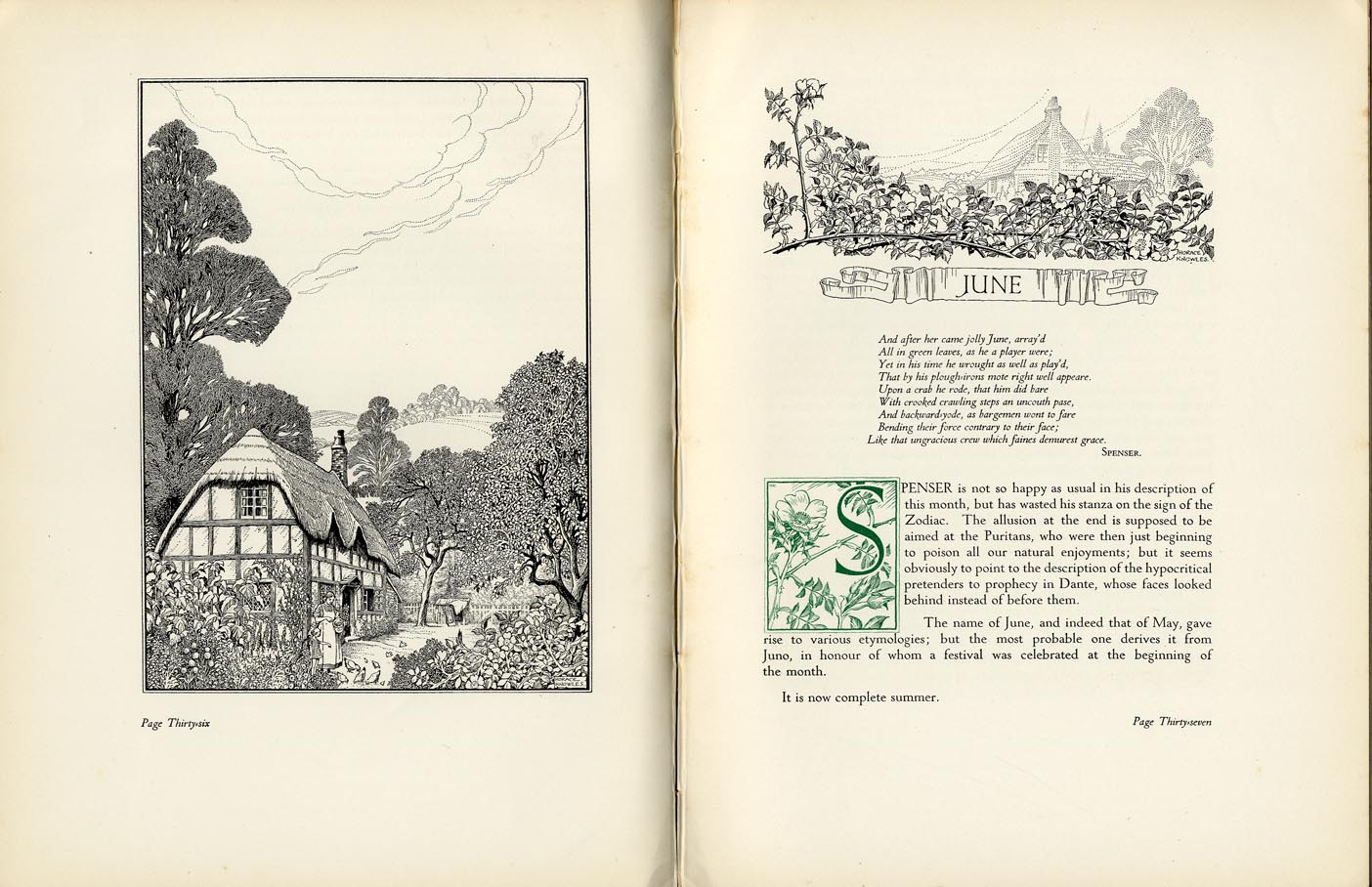 HORACE KNOWLES

Page Thirty-six

HORACE KNOWLES

JUNE

And after her came jolly June, array'd
All in green leaves, as he a player were;
Yet in his time he wrought as well as play'd,
That by his plough-irons mote right well appeare.
Upon a crab he rode, that him did bare
With crooked crawling steps an uncouth pase,
And backward-yode, as bargemen wont to fare
Bending their force contrary to their face;
Like that ungracious crew which faines demurest grace.
SPENSER.

SPENSER is not so happy as usual in his description of this month, but has wasted his stanza on the sign of the Zodiac. The allusion at the end is supposed to be aimed at the Puritans, who were then just beginning to poison all our natural enjoyments; but it seems obviously to point to the description of the hypocritical pretenders to prophecy in Dante, whose faces looked behind instead of before them.

The name of June, and indeed that of May, gave rise to various etymologies; but the most probable one derives it from Juno, in honour of whom a festival was celebrated at the beginning of the month.

It is now complete summer.

Page Thirty-seven